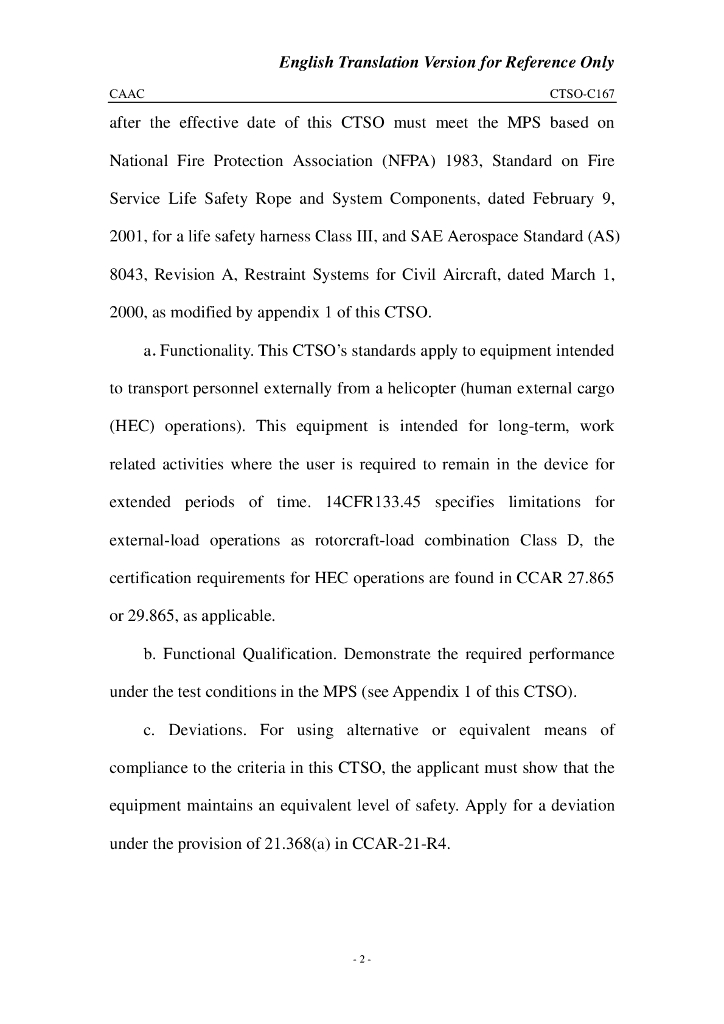 English Translation Version for Reference Only

CAAC CTSO-C167

after the effective date of this CTSO must meet the MPS based on National Fire Protection Association (NFPA) 1983, Standard on Fire Service Life Safety Rope and System Components, dated February 9, 2001, for a life safety harness Class III, and SAE Aerospace Standard (AS) 8043, Revision A, Restraint Systems for Civil Aircraft, dated March 1, 2000, as modified by appendix 1 of this CTSO.

a. Functionality. This CTSO's standards apply to equipment intended to transport personnel externally from a helicopter (human external cargo (HEC) operations). This equipment is intended for long-term, work related activities where the user is required to remain in the device for extended periods of time. 14CFR133.45 specifies limitations for external-load operations as rotorcraft-load combination Class D, the certification requirements for HEC operations are found in CCAR 27.865 or 29.865, as applicable.

b. Functional Qualification. Demonstrate the required performance under the test conditions in the MPS (see Appendix 1 of this CTSO).

c. Deviations. For using alternative or equivalent means of compliance to the criteria in this CTSO, the applicant must show that the equipment maintains an equivalent level of safety. Apply for a deviation under the provision of 21.368(a) in CCAR-21-R4.

- 2 -